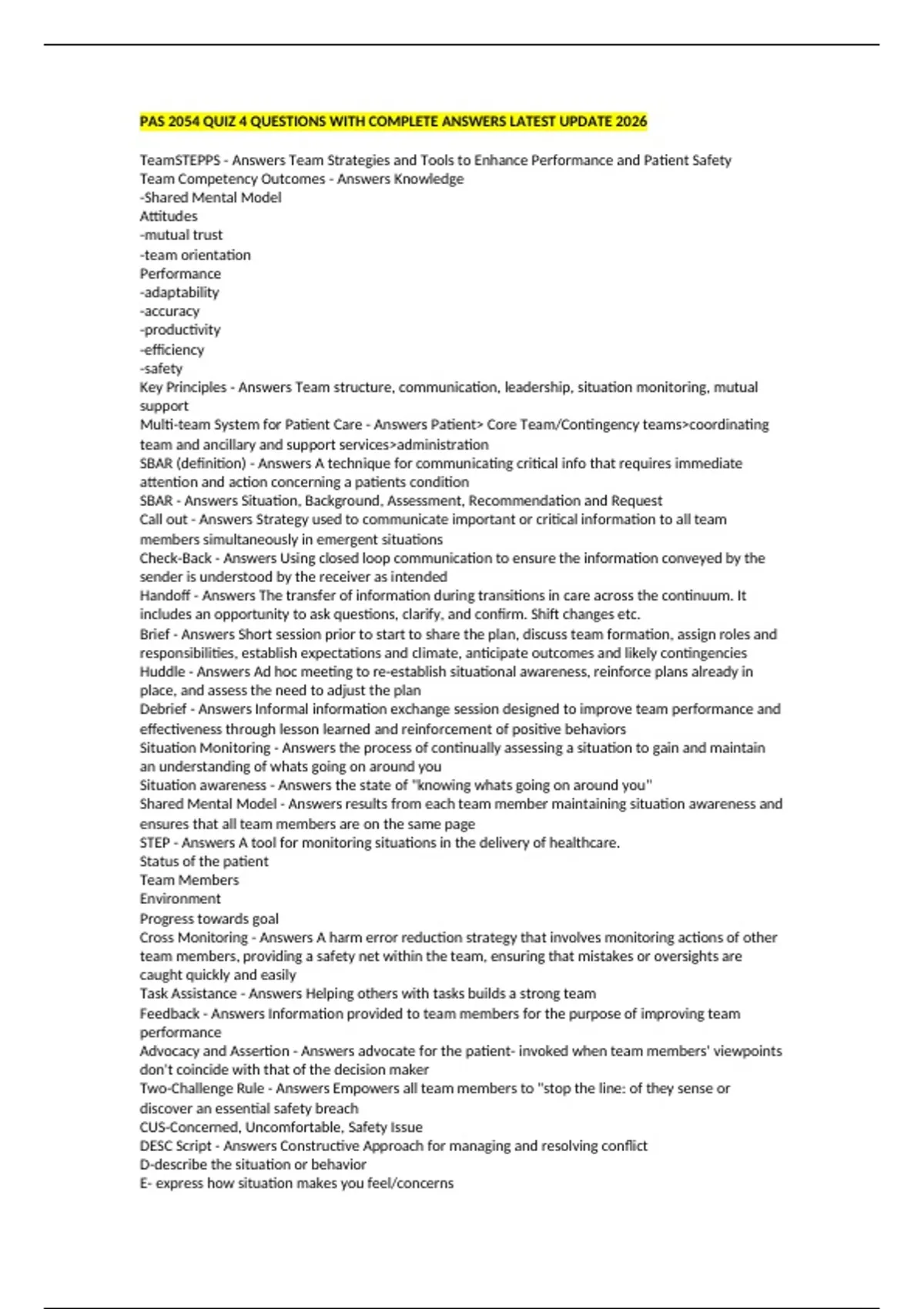 PAS 2054 QUIZ 4 QUESTIONS WITH COMPLETE ANSWERS LATEST UPDATE 2026

TeamSTEPPS - Answers Team Strategies and Tools to Enhance Performance and Patient Safety
Team Competency Outcomes - Answers Knowledge
-Shared Mental Model
Attitudes
-mutual trust
-team orientation
Performance
-adaptability
-accuracy
-productivity
-efficiency
-safety
Key Principles - Answers Team structure, communication, leadership, situation monitoring, mutual support
Multi-team System for Patient Care - Answers Patient> Core Team/Contingency teams>coordinating team and ancillary and support services>administration
SBAR (definition) - Answers A technique for communicating critical info that requires immediate attention and action concerning a patients condition
SBAR - Answers Situation, Background, Assessment, Recommendation and Request
Call out - Answers Strategy used to communicate important or critical information to all team members simultaneously in emergent situations
Check-Back - Answers Using closed loop communication to ensure the information conveyed by the sender is understood by the receiver as intended
Handoff - Answers The transfer of information during transitions in care across the continuum. It includes an opportunity to ask questions, clarify, and confirm. Shift changes etc.
Brief - Answers Short session prior to start to share the plan, discuss team formation, assign roles and responsibilities, establish expectations and climate, anticipate outcomes and likely contingencies
Huddle - Answers Ad hoc meeting to re-establish situational awareness, reinforce plans already in place, and assess the need to adjust the plan
Debrief - Answers Informal information exchange session designed to improve team performance and effectiveness through lesson learned and reinforcement of positive behaviors
Situation Monitoring - Answers the process of continually assessing a situation to gain and maintain an understanding of whats going on around you
Situation awareness - Answers the state of "knowing whats going on around you"
Shared Mental Model - Answers results from each team member maintaining situation awareness and ensures that all team members are on the same page
STEP - Answers A tool for monitoring situations in the delivery of healthcare.
Status of the patient
Team Members
Environment
Progress towards goal
Cross Monitoring - Answers A harm error reduction strategy that involves monitoring actions of other team members, providing a safety net within the team, ensuring that mistakes or oversights are caught quickly and easily
Task Assistance - Answers Helping others with tasks builds a strong team
Feedback - Answers Information provided to team members for the purpose of improving team performance
Advocacy and Assertion - Answers advocate for the patient- invoked when team members' viewpoints don't coincide with that of the decision maker
Two-Challenge Rule - Answers Empowers all team members to "stop the line: of they sense or discover an essential safety breach
CUS-Concerned, Uncomfortable, Safety Issue
DESC Script - Answers Constructive Approach for managing and resolving conflict
D-describe the situation or behavior
E- express how situation makes you feel/concerns